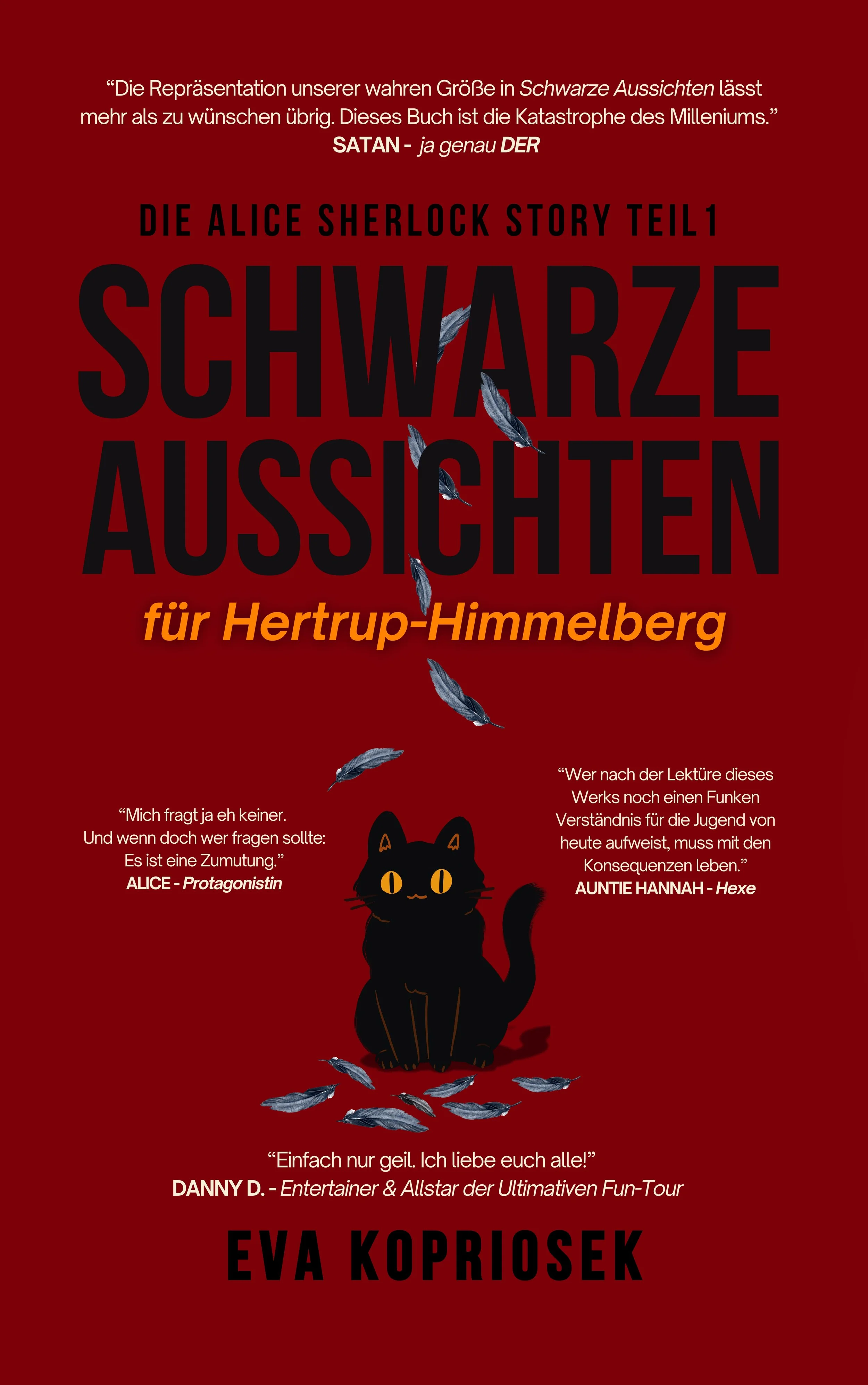 "Die Repräsentation unserer wahren Größe in Schwarze Aussichten lässt mehr als zu wünschen übrig. Dieses Buch ist die Katastrophe des Milleniums."
SATAN - ja genau DER

DIE ALICE SHERLOCK STORY TEIL 1

SCHWARZE
AUSSICHTEN

für Hertrup-Himmelberg

"Mich fragt ja eh keiner. Und wenn doch wer fragen sollte: Es ist eine Zumutung."
ALICE - Protagonistin

"Wer nach der Lektüre dieses Werks noch einen Funken Verständnis für die Jugend von heute aufweist, muss mit den Konsequenzen leben."
AUNTIE HANNAH - Hexe

"Einfach nur geil. Ich liebe euch alle!"
DANNY D. - Entertainer & Allstar der Ultimativen Fun-Tour

EVA KOPRIOSEK